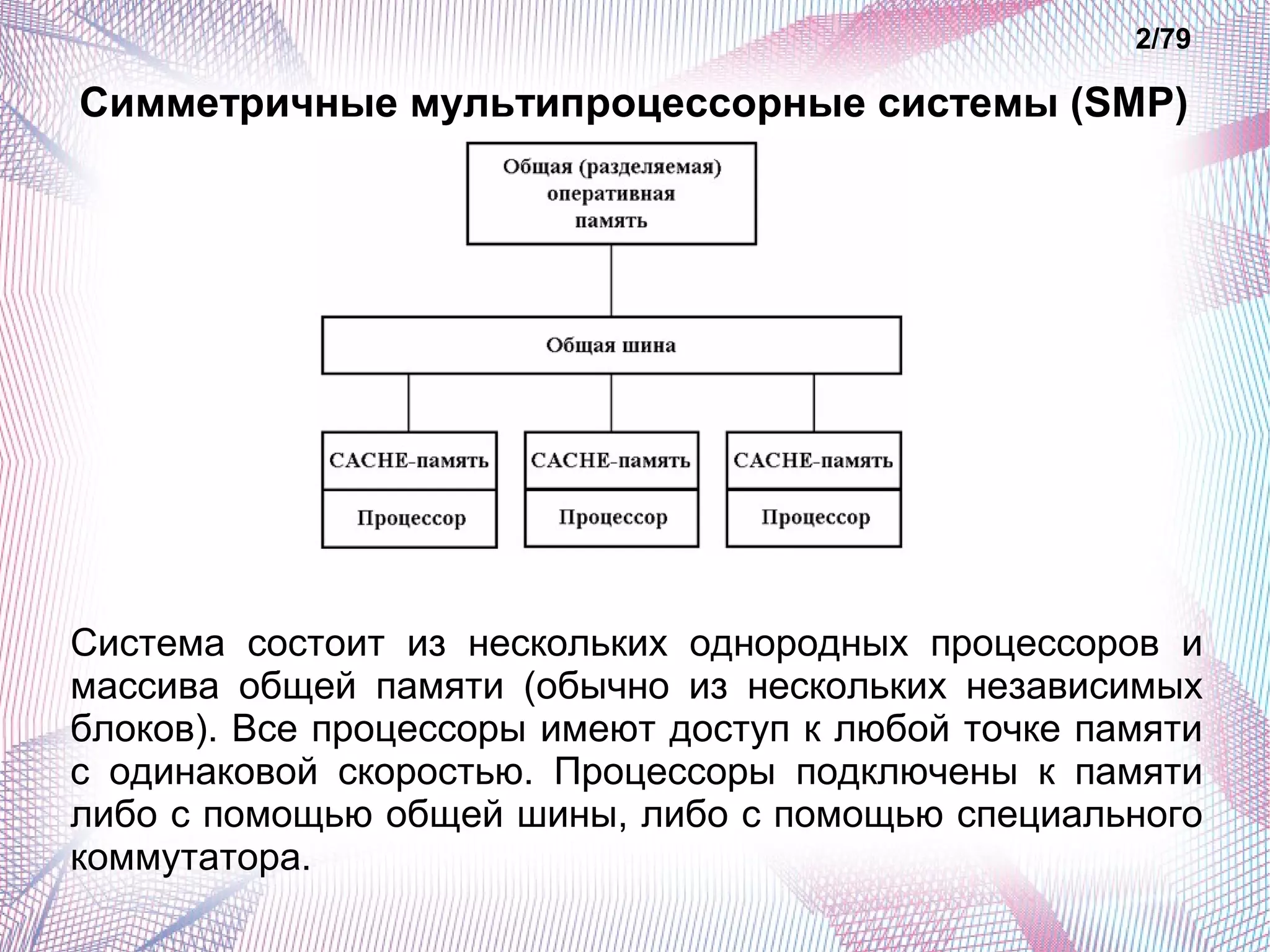 2/79

Симметричные мультипроцессорные системы (SMP)

Общая (разделяемая) оперативная память

Общая шина

CACHE-память

Процессор

CACHE-память

Процессор

CACHE-память

Процессор

Система состоит из нескольких однородных процессоров и массива общей памяти (обычно из нескольких независимых блоков). Все процессоры имеют доступ к любой точке памяти с одинаковой скоростью. Процессоры подключены к памяти либо с помощью общей шины, либо с помощью специального коммутатора.